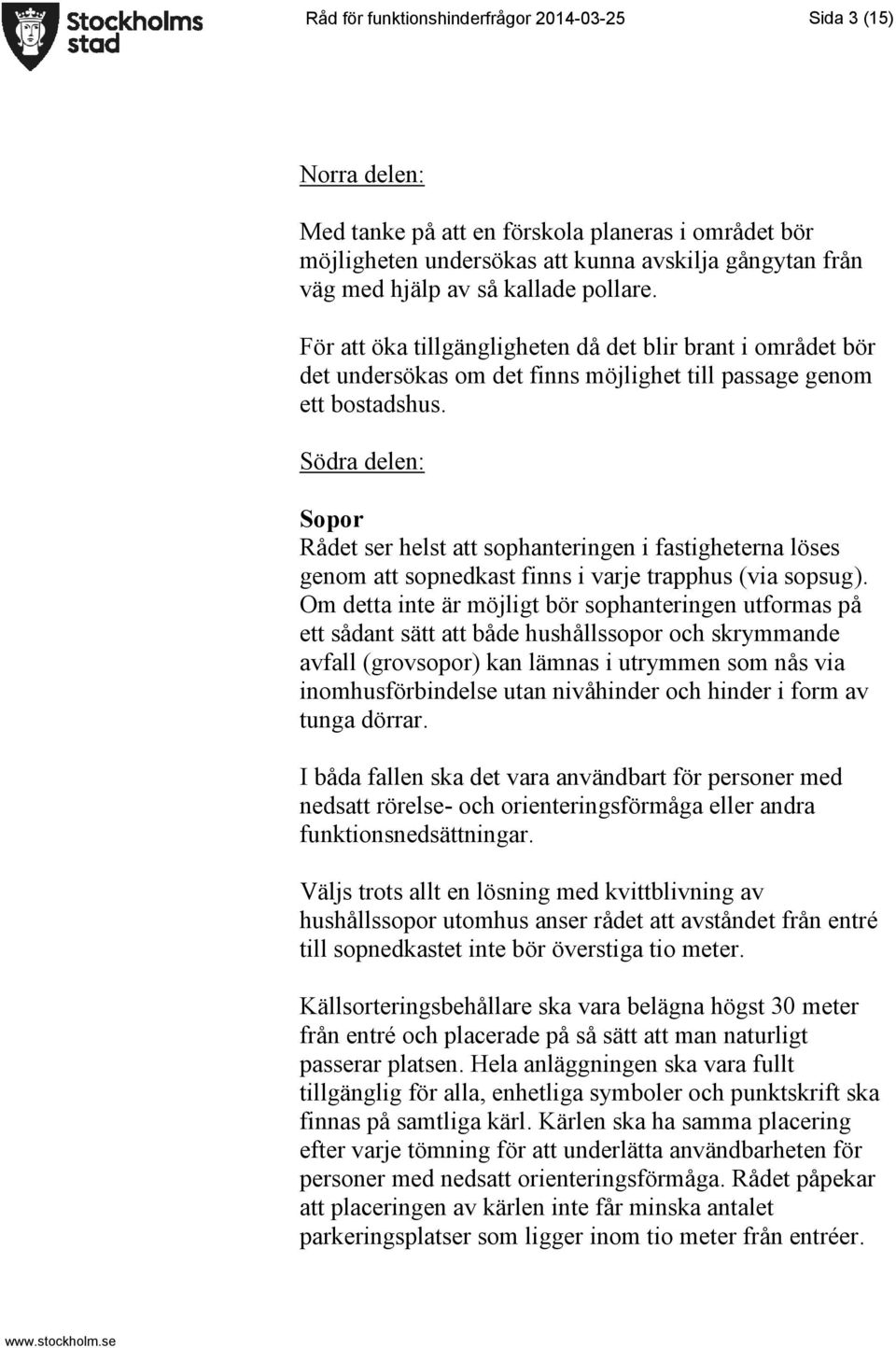 Stockholms stad

Råd för funktionshinderfrågor 2014-03-25

Sida 3 (15)

Norra delen:

Med tanke på att en förskola planeras i området bör möjligheten undersökas att kunna avskilja gångytan från väg med hjälp av så kallade pollare.

För att öka tillgängligheten då det blir brant i området bör det undersökas om det finns möjlighet till passage genom ett bostadshus.

Södra delen:

Sopor
Rådet ser helst att sophanteringen i fastigheterna löses genom att sopnedkast finns i varje trapphus (via sopsug). Om detta inte är möjligt bör sophanteringen utformas på ett sådant sätt att både hushållssopor och skrymmande avfall (grovsopor) kan lämnas i utrymmen som nås via inomhusförbindelse utan nivåhinder och hinder i form av tunga dörrar.

I båda fallen ska det vara användbart för personer med nedsatt rörelse- och orienteringsförmåga eller andra funktionsnedsättningar.

Väljs trots allt en lösning med kvittblivning av hushållssopor utomhus anser rådet att avståndet från entré till sopnedkastet inte bör överstiga tio meter.

Källsorteringsbehållare ska vara belägna högst 30 meter från entré och placerade på så sätt att man naturligt passerar platsen. Hela anläggningen ska vara fullt tillgänglig för alla, enhetliga symboler och punktskrift ska finnas på samtliga kärl. Kärlen ska ha samma placering efter varje tömning för att underlätta användbarheten för personer med nedsatt orienteringsförmåga. Rådet påpekar att placeringen av kärlen inte får minska antalet parkeringsplatser som ligger inom tio meter från entréer.

www.stockholm.se